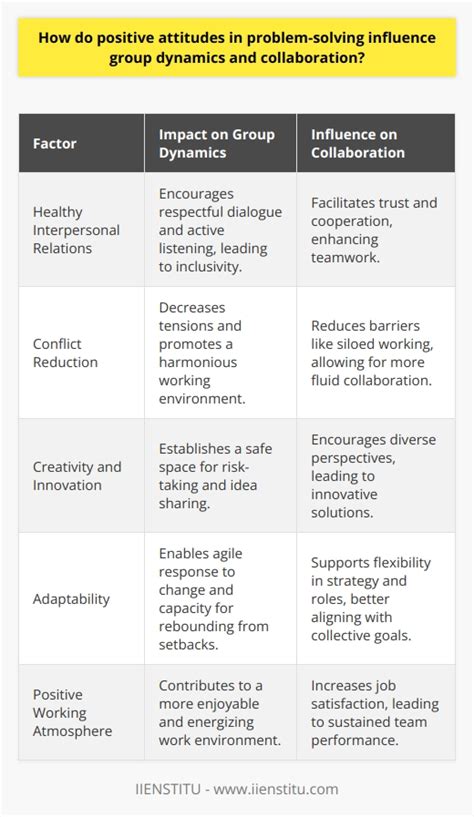 How do positive attitudes in problem-solving influence group dynamics and collaboration?

| Factor | Impact on Group Dynamics | Influence on Collaboration |
|---|---|---|
| Healthy Interpersonal Relations | Encourages respectful dialogue and active listening, leading to inclusivity. | Facilitates trust and cooperation, enhancing teamwork. |
| Conflict Reduction | Decreases tensions and promotes a harmonious working environment. | Reduces barriers like siloed working, allowing for more fluid collaboration. |
| Creativity and Innovation | Establishes a safe space for risk-taking and idea sharing. | Encourages diverse perspectives, leading to innovative solutions. |
| Adaptability | Enables agile response to change and capacity for rebounding from setbacks. | Supports flexibility in strategy and roles, better aligning with collective goals. |
| Positive Working Atmosphere | Contributes to a more enjoyable and energizing work environment. | Increases job satisfaction, leading to sustained team performance. |

IIENSTITU - www.iienstitu.com